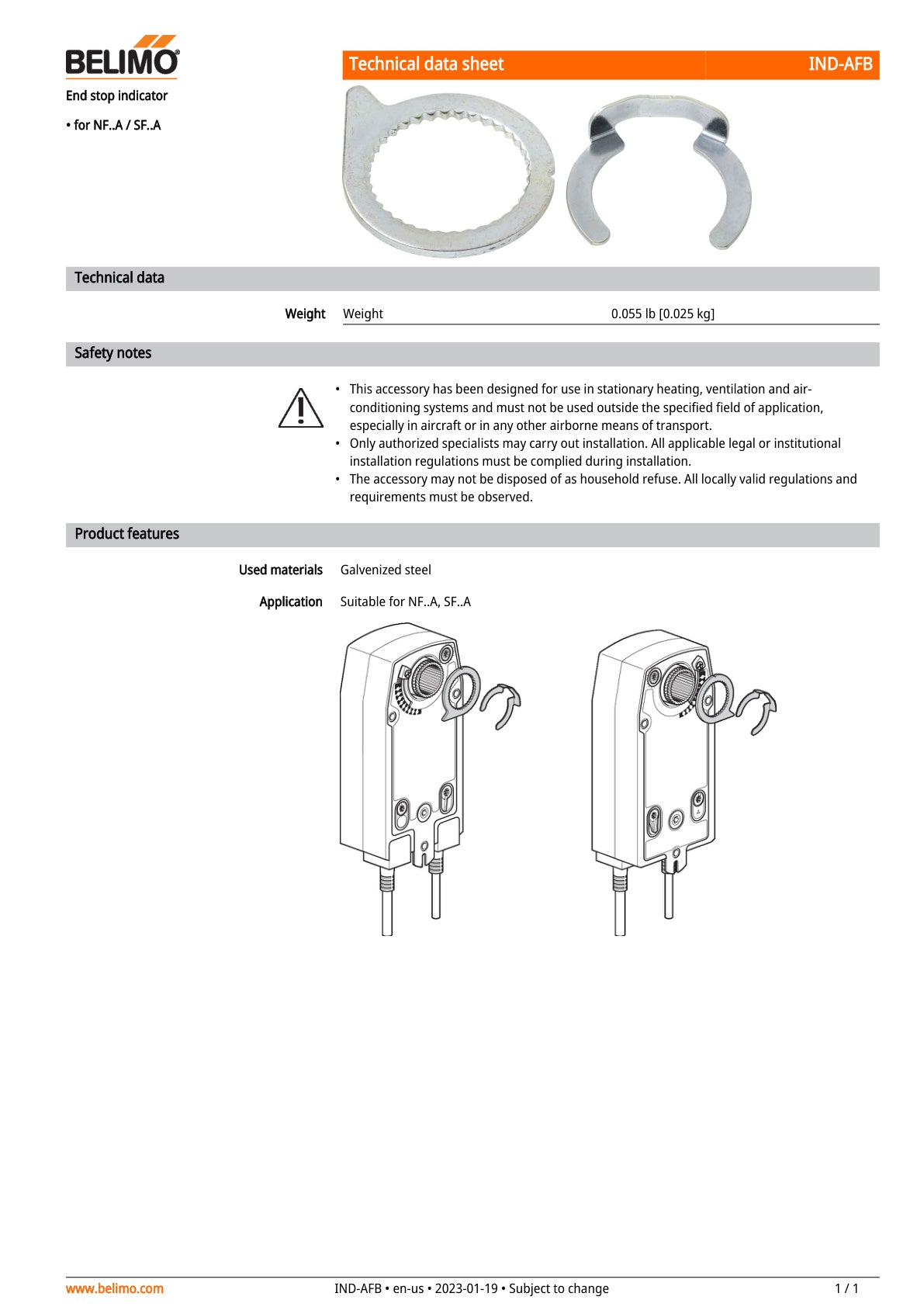 BELIMO

End stop indicator

• for NF..A / SF..A

Technical data sheet IND-AFB

Technical data

Weight
Weight 0.055 lb [0.025 kg]

Safety notes

• This accessory has been designed for use in stationary heating, ventilation and air-conditioning systems and must not be used outside the specified field of application, especially in aircraft or in any other airborne means of transport.
• Only authorized specialists may carry out installation. All applicable legal or institutional installation regulations must be complied during installation.
• The accessory may not be disposed of as household refuse. All locally valid regulations and requirements must be observed.

Product features

Used materials Galvenized steel

Application Suitable for NF..A, SF..A

www.belimo.com IND-AFB • en-us • 2023-01-19 • Subject to change 1 / 1